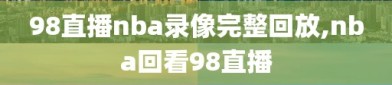 98直播nba录像完整回放,nba回看98直播